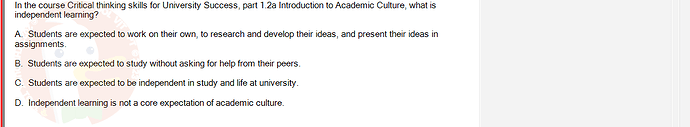 In the course Critical thinking skills for University Success, part 1.2a Introduction to Academic Culture, what is independent learning?

A. Students are expected to work on their own, to research and develop their ideas, and present their ideas in assignments.

B. Students are expected to study without asking for help from their peers.

C. Students are expected to be independent in study and life at university.

D. Independent learning is not a core expectation of academic culture.